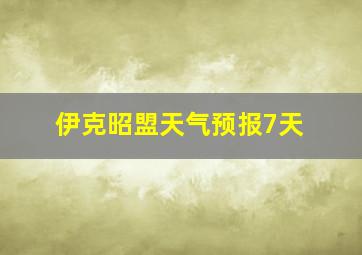 伊克昭盟天气预报7天